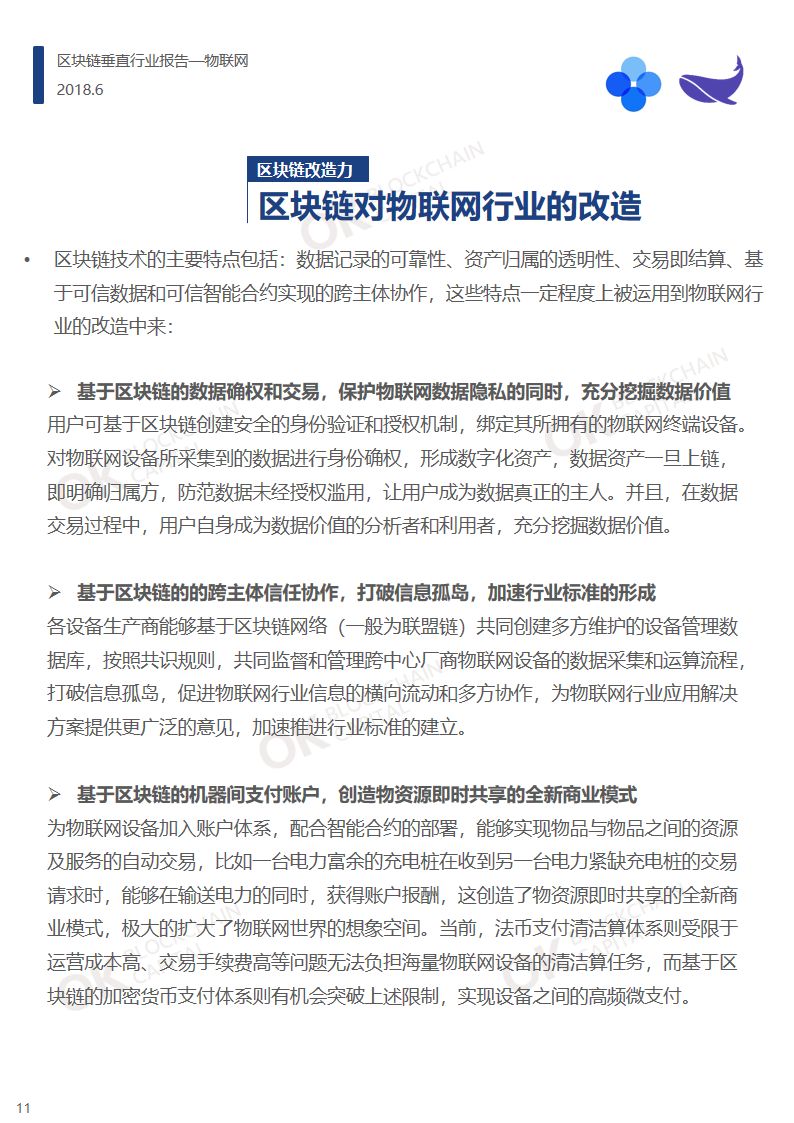 区块链垂直行业报告—物联网
2018.6

区块链改造力
区块链对物联网行业的改造

• 区块链技术的主要特点包括：数据记录的可靠性、资产归属的透明性、交易即结算、基于可信数据和可信智能合约实现的跨主体协作，这些特点一定程度上被运用到物联网行业的改造中来：

➢ 基于区块链的数据确权和交易，保护物联网数据隐私的同时，充分挖掘数据价值
用户可基于区块链创建安全的身份验证和授权机制，绑定其所拥有的物联网终端设备。对物联网设备所采集到的数据进行身份确权，形成数字化资产，数据资产一旦上链，即明确归属方，防范数据未经授权滥用，让用户成为数据真正的主人。并且，在数据交易过程中，用户自身成为数据价值的分析者和利用者，充分挖掘数据价值。

➢ 基于区块链的的跨主体信任协作，打破信息孤岛，加速行业标准的形成
各设备生产商能够基于区块链网络（一般为联盟链）共同创建多方维护的设备管理数据库，按照共识规则，共同监督和管理跨中心厂商物联网设备的数据采集和运算流程，打破信息孤岛，促进物联网行业信息的横向流动和多方协作，为物联网行业应用解决方案提供更广泛的意见，加速推进行业标准的建立。

➢ 基于区块链的机器间支付账户，创造物资源即时共享的全新商业模式
为物联网设备加入账户体系，配合智能合约的部署，能够实现物品与物品之间的资源及服务的自动交易，比如一台电力富余的充电桩在收到另一台电力紧缺充电桩的交易请求时，能够在输送电力的同时，获得账户报酬，这创造了物资源即时共享的全新商业模式，极大的扩大了物联网世界的想象空间。当前，法币支付清洁算体系则受限于运营成本高、交易手续费高等问题无法负担海量物联网设备的清洁算任务，而基于区块链的加密货币支付体系则有机会突破上述限制，实现设备之间的高频微支付。

11